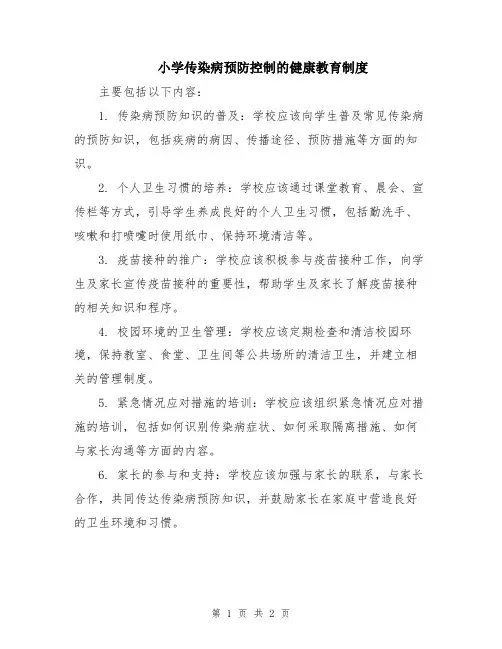 小学传染病预防控制的健康教育制度

主要包括以下内容：

1. 传染病预防知识的普及：学校应该向学生普及常见传染病的预防知识，包括疾病的病因、传播途径、预防措施等方面的知识。

2. 个人卫生习惯的培养：学校应该通过课堂教育、晨会、宣传栏等方式，引导学生养成良好的个人卫生习惯，包括勤洗手、咳嗽和打喷嚏时使用纸巾、保持环境清洁等。

3. 疫苗接种的推广：学校应该积极参与疫苗接种工作，向学生及家长宣传疫苗接种的重要性，帮助学生及家长了解疫苗接种的相关知识和程序。

4. 校园环境的卫生管理：学校应该定期检查和清洁校园环境，保持教室、食堂、卫生间等公共场所的清洁卫生，并建立相关的管理制度。

5. 紧急情况应对措施的培训：学校应该组织紧急情况应对措施的培训，包括如何识别传染病症状、如何采取隔离措施、如何与家长沟通等方面的内容。

6. 家长的参与和支持：学校应该加强与家长的联系，与家长合作，共同传达传染病预防知识，并鼓励家长在家庭中营造良好的卫生环境和习惯。

第 1 页 共 2 页